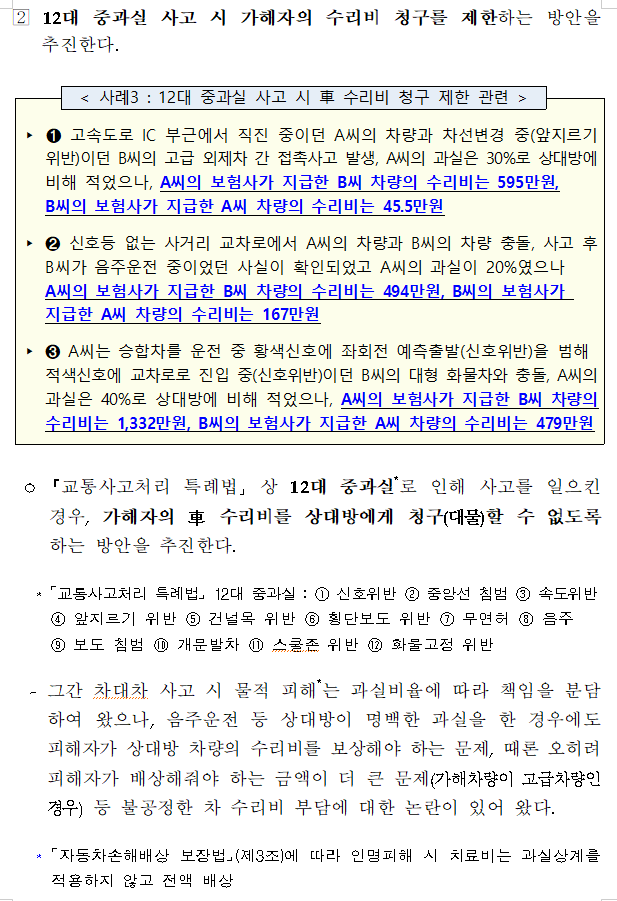 ② 12대 중과실 사고 시 가해자의 수리비 청구를 제한하는 방안을 추진한다.

< 사례3 : 12대 중과실 사고 시 車 수리비 청구 제한 관련 >

▸ ❶ 고속도로 IC 부근에서 직진 중이던 A씨의 차량과 차선변경 중(앞지르기 위반)이던 B씨의 고급 외제차 간 접촉사고 발생, A씨의 과실은 30%로 상대방에 비해 적었으나, A씨의 보험사가 지급한 B씨 차량의 수리비는 595만원, B씨의 보험사가 지급한 A씨 차량의 수리비는 45.5만원

▸ ❷ 신호등 없는 사거리 교차로에서 A씨의 차량과 B씨의 차량 충돌, 사고 후 B씨가 음주운전 중이었던 사실이 확인되었고 A씨의 과실이 20%였으나 A씨의 보험사가 지급한 B씨 차량의 수리비는 494만원, B씨의 보험사가 지급한 A씨 차량의 수리비는 167만원

▸ ❸ A씨는 승합차를 운전 중 황색신호에 좌회전 예측출발(신호위반)을 범해 적색신호에 교차로로 진입 중(신호위반)이던 B씨의 대형 화물차와 충돌, A씨의 과실은 40%로 상대방에 비해 적었으나, A씨의 보험사가 지급한 B씨 차량의 수리비는 1,332만원, B씨의 보험사가 지급한 A씨 차량의 수리비는 479만원

○ 「교통사고처리 특례법」 상 12대 중과실*로 인해 사고를 일으킨 경우, 가해자의 車 수리비를 상대방에게 청구(대물)할 수 없도록 하는 방안을 추진한다.

* 「교통사고처리 특례법」 12대 중과실 : ① 신호위반 ② 중앙선 침범 ③ 속도위반 ④ 앞지르기 위반 ⑤ 건널목 위반 ⑥ 횡단보도 위반 ⑦ 무면허 ⑧ 음주 ⑨ 보도 침범 ⑩ 개문발차 ⑪ 스쿨존 위반 ⑫ 화물고정 위반

- 그간 차대차 사고 시 물적 피해*는 과실비율에 따라 책임을 분담하여 왔으나, 음주운전 등 상대방이 명백한 과실을 한 경우에도 피해자가 상대방 차량의 수리비를 보상해야 하는 문제, 때론 오히려 피해자가 배상해줘야 하는 금액이 더 큰 문제(가해차량이 고급차량인 경우) 등 불공정한 차 수리비 부담에 대한 논란이 있어 왔다.

* 「자동차손해배상 보장법」(제3조)에 따라 인명피해 시 치료비는 과실상계를 적용하지 않고 전액 배상